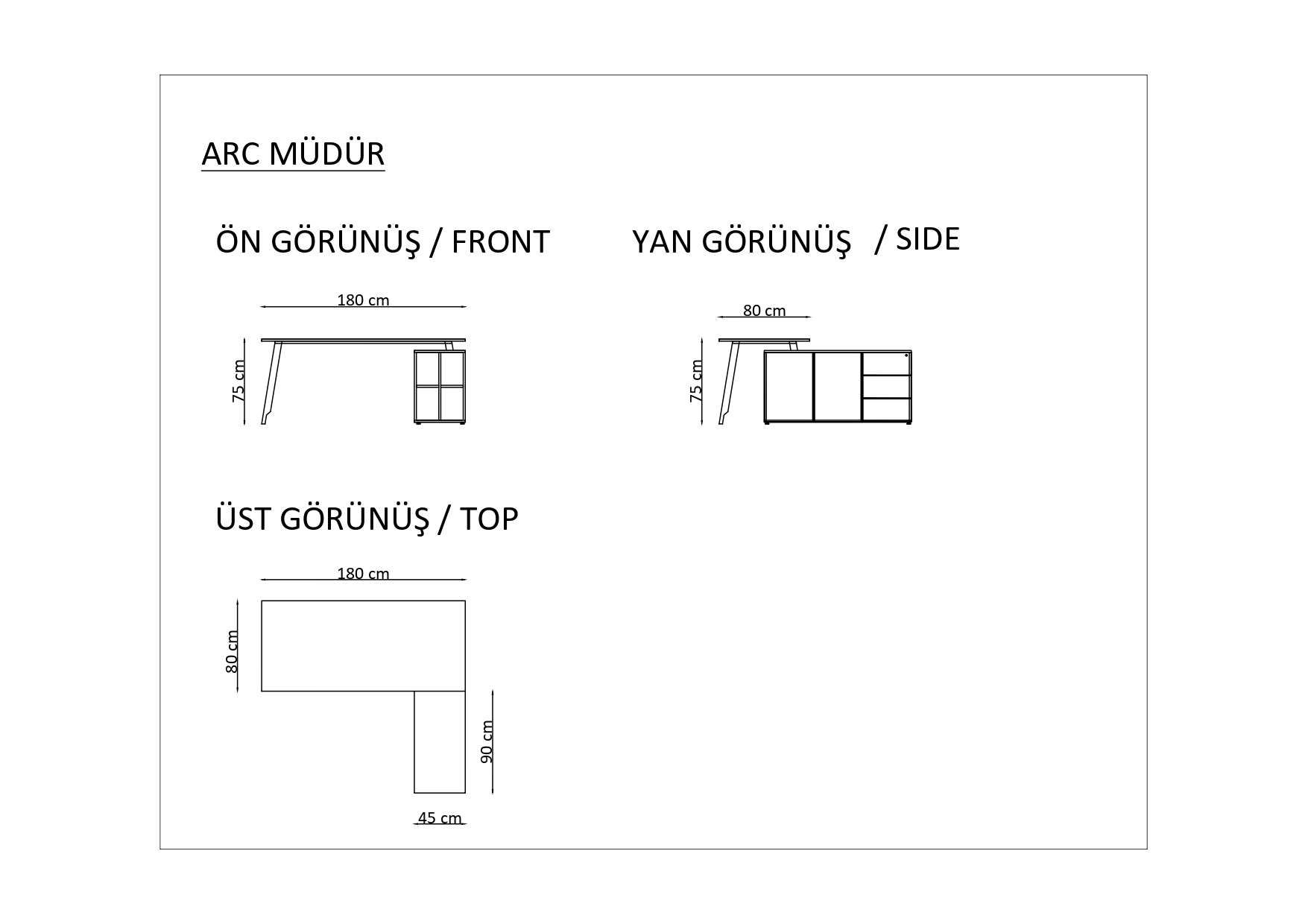 ARC MÜDÜR

ÖN GÖRÜNÜŞ / FRONT

180 cm

75 cm

YAN GÖRÜNÜŞ / SIDE

80 cm

75 cm

ÜST GÖRÜNÜŞ / TOP

180 cm

80 cm

90 cm

45 cm